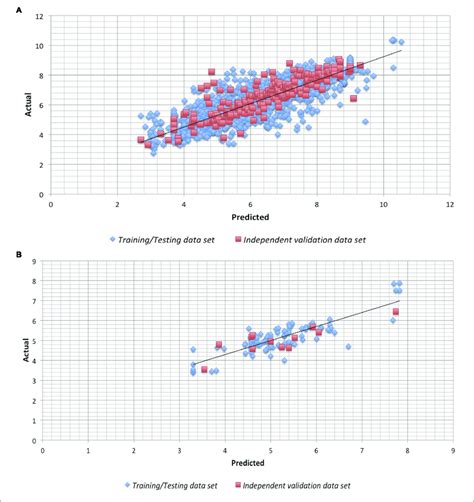 A

12
10
8
6
4
2
0

Actual

0 2 4 6 8 10 12

Predicted

Training/Testing data set Independent validation data set

B

9
8
7
6
5
4
3
2
1
0

Actual

0 1 2 3 4 5 6 7 8 9

Predicted

Training/Testing data set Independent validation data set